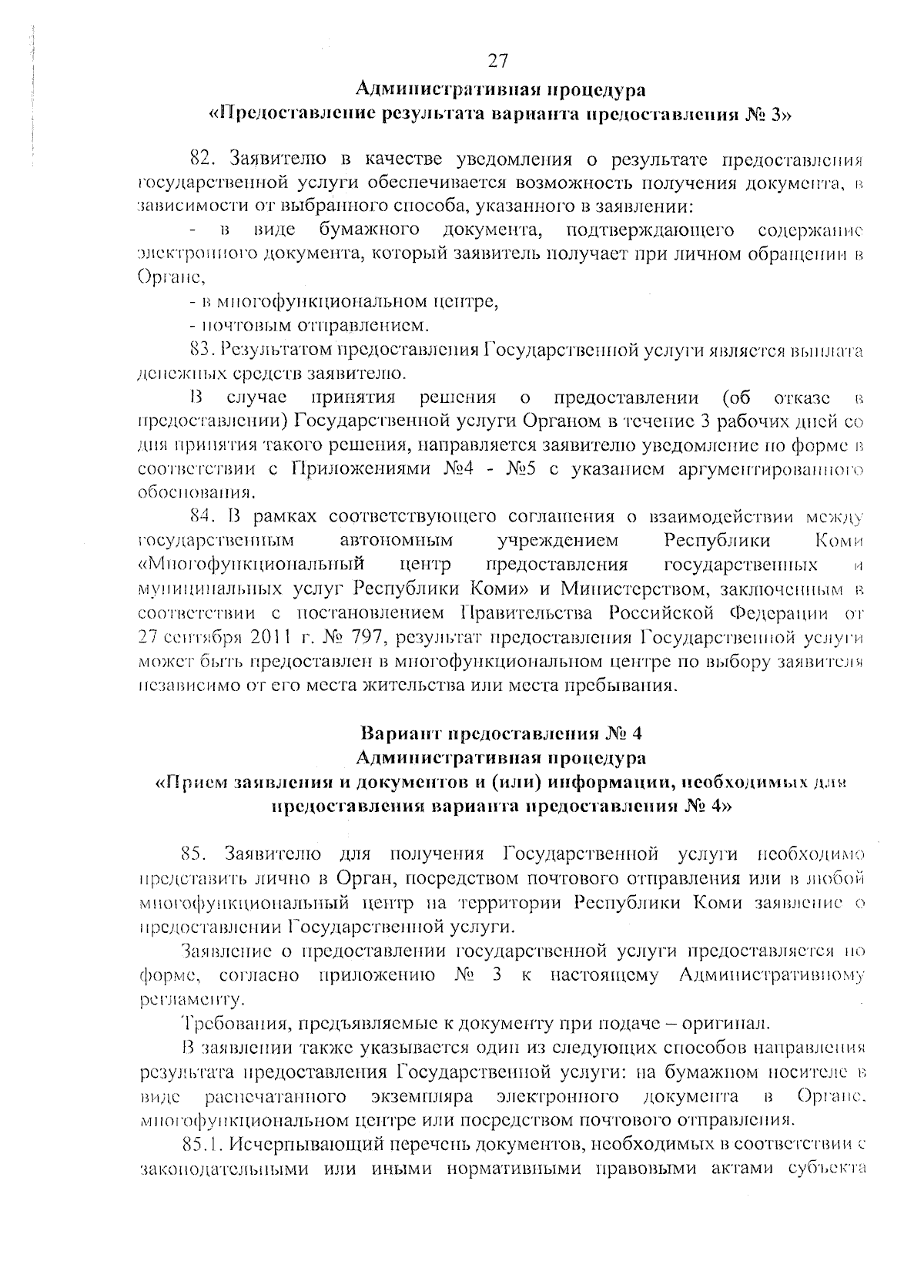 27

Административная процедура
«Предоставление результата варианта предоставления № 3»

82. Заявителю в качестве уведомления о результате предоставления государственной услуги обеспечивается возможность получения документа, в зависимости от выбранного способа, указанного в заявлении:

- в виде бумажного документа, подтверждающего содержание электронного документа, который заявитель получает при личном обращении в Органе,

- в многофункциональном центре,

- почтовым отправлением.

83. Результатом предоставления Государственной услуги является выплата денежных средств заявителю.

В случае принятия решения о предоставлении (об отказе в предоставлении) Государственной услуги Органом в течение 3 рабочих дней со дня принятия такого решения, направляется заявителю уведомление по форме в соответствии с Приложениями №4 - №5 с указанием аргументированного обоснования.

84. В рамках соответствующего соглашения о взаимодействии между государственным автономным учреждением Республики Коми «Многофункциональный центр предоставления государственных и муниципальных услуг Республики Коми» и Министерством, заключенным в соответствии с постановлением Правительства Российской Федерации от 27 сентября 2011 г. № 797, результат предоставления Государственной услуги может быть предоставлен в многофункциональном центре по выбору заявителя независимо от его места жительства или места пребывания.

Вариант предоставления № 4
Административная процедура
«Прием заявления и документов и (или) информации, необходимых для предоставления варианта предоставления № 4»

85. Заявителю для получения Государственной услуги необходимо представить лично в Орган, посредством почтового отправления или в любой многофункциональный центр на территории Республики Коми заявление о предоставлении Государственной услуги.

Заявление о предоставлении государственной услуги предоставляется по форме, согласно приложению № 3 к настоящему Административному регламенту.

Требования, предъявляемые к документу при подаче – оригинал.

В заявлении также указывается один из следующих способов направления результата предоставления Государственной услуги: на бумажном носителе в виде распечатанного экземпляра электронного документа в Органе, многофункциональном центре или посредством почтового отправления.

85.1. Исчерпывающий перечень документов, необходимых в соответствии с законодательными или иными нормативными правовыми актами субъекта